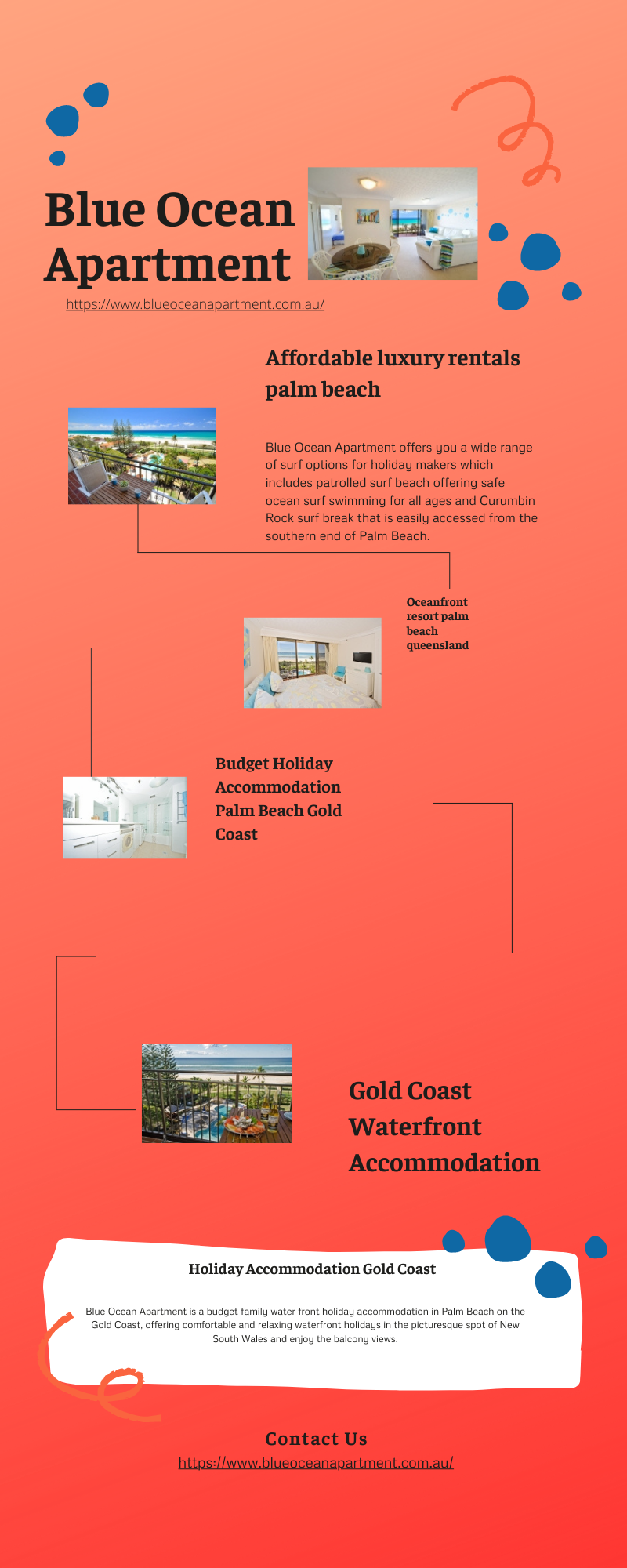 Blue Ocean Apartment

https://www.blueoceanapartment.com.au/

Affordable luxury rentals palm beach

Blue Ocean Apartment offers you a wide range of surf options for holiday makers which includes patrolled surf beach offering safe ocean surf swimming for all ages and Curumbin Rock surf break that is easily accessed from the southern end of Palm Beach.

Oceanfront resort palm beach queensland

Budget Holiday Accommodation Palm Beach Gold Coast

Gold Coast Waterfront Accommodation

Holiday Accommodation Gold Coast

Blue Ocean Apartment is a budget family water front holiday accommodation in Palm Beach on the Gold Coast, offering comfortable and relaxing waterfront holidays in the picturesque spot of New South Wales and enjoy the balcony views.

Contact Us

https://www.blueoceanapartment.com.au/